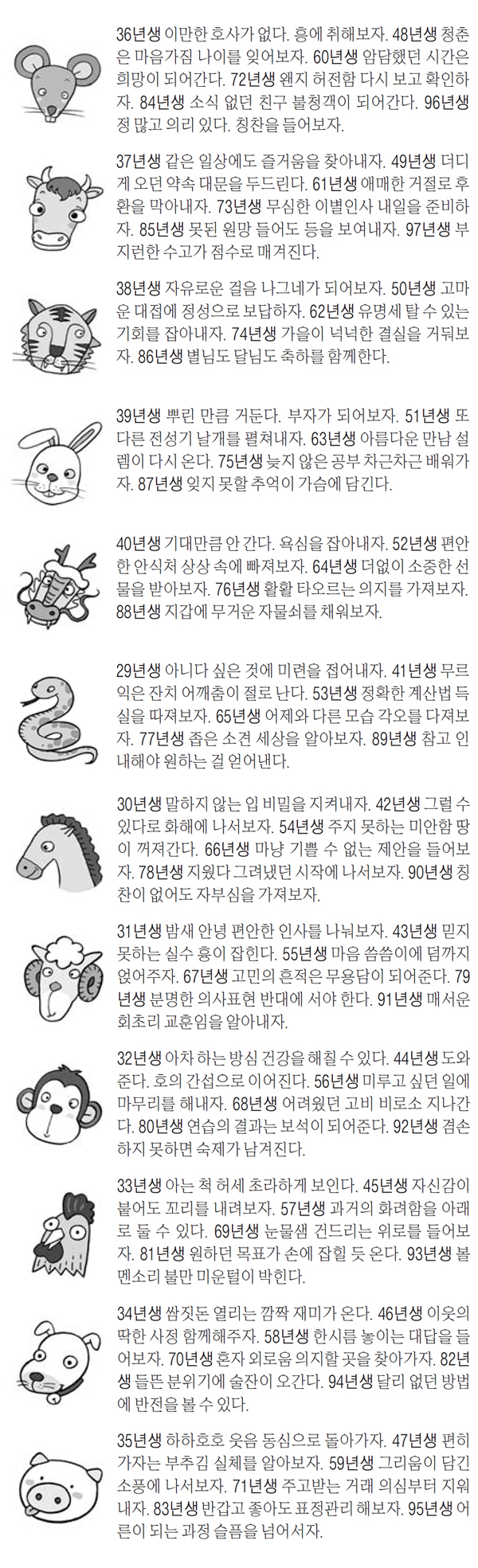 36년생 이만한 호사가 없다. 흥에 취해보자. 48년생 청춘은 마음가짐 나이를 잊어보자. 60년생 암담했던 시간은 희망이 되어간다. 72년생 왠지 허전함 다시 보고 확인하자. 84년생 소식 없던 친구 불청객이 되어간다. 96년생 정 많고 의리 있다. 칭찬을 들어보자.

37년생 같은 일상에도 즐거움을 찾아내자. 49년생 더디게 오던 약속 대문을 두드린다. 61년생 애매한 거절로 후환을 막아내자. 73년생 무심한 이별인사 내일을 준비하자. 85년생 못된 원망 들어도 등을 보여내자. 97년생 부지런한 수고가 점수로 매겨진다.

38년생 자유로운 걸음 나그네가 되어보자. 50년생 고마운 대접에 정성으로 보답하자. 62년생 유명세 탈 수 있는 기회를 잡아내자. 74년생 가을이 넉넉한 결실을 거둬보자. 86년생 별님도 달님도 축하를 함께한다.

39년생 뿌린 만큼 거둔다. 부자가 되어보자. 51년생 또 다른 전성기 날개를 펼쳐내자. 63년생 아름다운 만남 설렘이 다시 온다. 75년생 늦지 않은 공부 차근차근 배워가자. 87년생 잊지 못할 추억이 가슴에 담긴다.

40년생 기대만큼 안 간다. 욕심을 잡아내자. 52년생 편안한 안식처 상상 속에 빠져보자. 64년생 더없이 소중한 선물을 받아보자. 76년생 활활 타오르는 의지를 가져보자. 88년생 지갑에 무거운 자물쇠를 채워보자.

29년생 아니다 싶은 것에 미련을 접어내자. 41년생 무르익은 잔치 어깨춤이 절로 난다. 53년생 정확한 계산법 득실을 따져보자. 65년생 어제와 다른 모습 각오를 다져보자. 77년생 좁은 소견 세상을 알아보자. 89년생 참고 인내해야 원하는 걸 얻어낸다.

30년생 말하지 않는 입 비밀을 지켜내자. 42년생 그럴 수 있다로 화해에 나서보자. 54년생 주지 못하는 미안함 땅이 꺼져간다. 66년생 마냥 기쁠 수 없는 제안을 들어보자. 78년생 지웠다 그려냈던 시작에 나서보자. 90년생 칭찬이 없어도 자부심을 가져보자.

31년생 밤새 안녕 편안한 인사를 나눠보자. 43년생 믿지 못하는 실수 흉이 잡힌다. 55년생 마음 씀씀이에 덤까지 얹어주자. 67년생 고민의 흔적은 무용담이 되어준다. 79년생 분명한 의사표현 반대에 서야 한다. 91년생 매서운 회초리 교훈임을 알아내자.

32년생 아차 하는 방심 건강을 해칠 수 있다. 44년생 도와준다. 호의 간섭으로 이어진다. 56년생 미루고 싶던 일에 마무리를 해내자. 68년생 어려웠던 고비 비로소 지나간다. 80년생 연습의 결과는 보석이 되어준다. 92년생 겸손하지 못하면 숙제가 남겨진다.

33년생 아는 척 허세 초라하게 보인다. 45년생 자신감이 붙어도 꼬리를 내려보자. 57년생 과거의 화려함을 아래로 둘 수 있다. 69년생 눈물샘 건드리는 위로를 들어보자. 81년생 원하던 목표가 손에 잡힐 듯 온다. 93년생 볼멘소리 불만 미운털이 박힌다.

34년생 쌈짓돈 열리는 깜짝 재미가 온다. 46년생 이웃의 딱한 사정 함께해주자. 58년생 한시름 놓이는 대답을 들어보자. 70년생 혼자 외로움 의지할 곳을 찾아가자. 82년생 들뜬 분위기에 술잔이 오간다. 94년생 달리 없던 방법에 반전을 볼 수 있다.

35년생 하하호호 웃음 동심으로 돌아가자. 47년생 편히 가자는 부추김 실체를 알아보자. 59년생 그리움이 담긴 소풍에 나서보자. 71년생 주고받는 거래 의심부터 지워내자. 83년생 반갑고 좋아도 표정관리 해보자. 95년생 어른이 되는 과정 슬픔을 넘어서자.